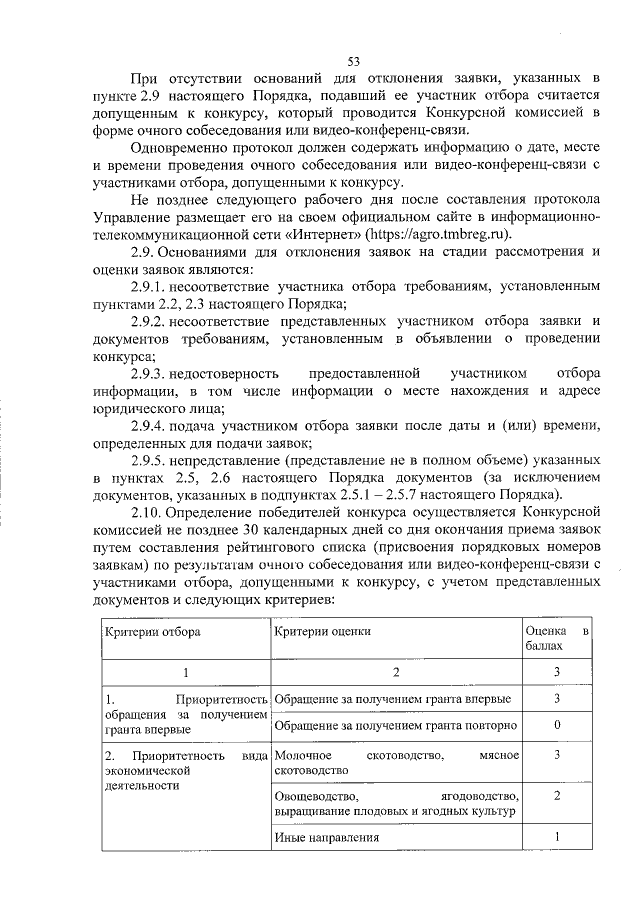 53

При отсутствии оснований для отклонения заявки, указанных в пункте 2.9 настоящего Порядка, подавший ее участник отбора считается допущенным к конкурсу, который проводится Конкурсной комиссией в форме очного собеседования или видео-конференц-связи.

Одновременно протокол должен содержать информацию о дате, месте и времени проведения очного собеседования или видео-конференц-связи с участниками отбора, допущенными к конкурсу.

Не позднее следующего рабочего дня после составления протокола Управление размещает его на своем официальном сайте в информационно-телекоммуникационной сети «Интернет» (https://agro.tmbreg.ru).

2.9. Основаниями для отклонения заявок на стадии рассмотрения и оценки заявок являются:

2.9.1. несоответствие участника отбора требованиям, установленным пунктами 2.2, 2.3 настоящего Порядка;

2.9.2. несоответствие представленных участником отбора заявки и документов требованиям, установленным в объявлении о проведении конкурса;

2.9.3. недостоверность предоставленной участником отбора информации, в том числе информации о месте нахождения и адресе юридического лица;

2.9.4. подача участником отбора заявки после даты и (или) времени, определенных для подачи заявок;

2.9.5. непредставление (представление не в полном объеме) указанных в пунктах 2.5, 2.6 настоящего Порядка документов (за исключением документов, указанных в подпунктах 2.5.1 – 2.5.7 настоящего Порядка).

2.10. Определение победителей конкурса осуществляется Конкурсной комиссией не позднее 30 календарных дней со дня окончания приема заявок путем составления рейтингового списка (присвоения порядковых номеров заявкам) по результатам очного собеседования или видео-конференц-связи с участниками отбора, допущенными к конкурсу, с учетом представленных документов и следующих критериев:

| Критерии отбора | Критерии оценки | Оценка в баллах |
|---|---|---|
| 1 | 2 | 3 |
| 1. Приоритетность обращения за получением гранта впервые | Обращение за получением гранта впервые | 3 |
| | Обращение за получением гранта повторно | 0 |
| 2. Приоритетность вида экономической деятельности | Молочное скотоводство, мясное скотоводство | 3 |
| | Овощеводство, ягодоводство, выращивание плодовых и ягодных культур | 2 |
| | Иные направления | 1 |